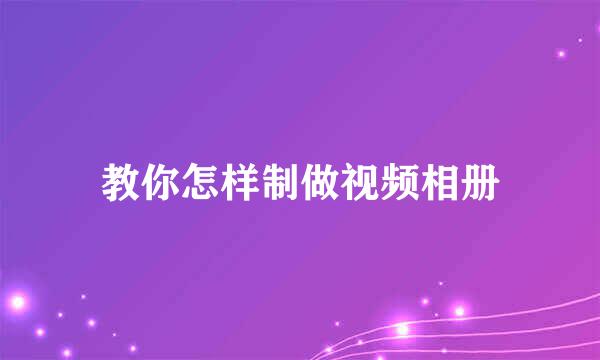 教你怎样制做视频相册